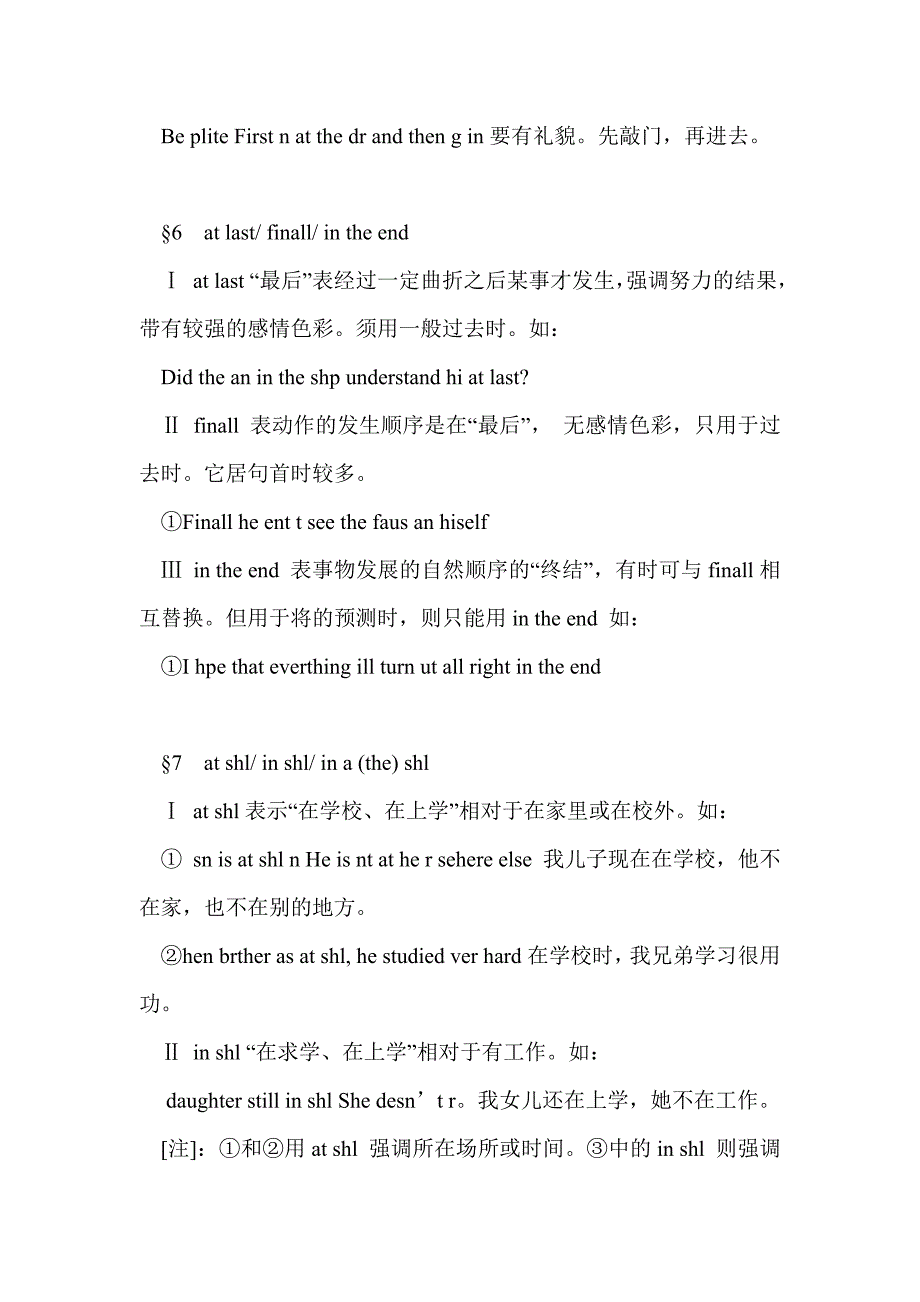 Be plite First n at the dr and then g in 要有礼貌。先敲门，再进去。

§6 at last/ finall/ in the end

Ⅰ at last “最后”表经过一定曲折之后某事才发生，强调努力的结果，带有较强的感情色彩。须用一般过去时。如：

Did the an in the shp understand hi at last?

Ⅱ finall 表动作的发生顺序是在“最后”， 无感情色彩，只用于过去时。它居句首时较多。

①Finall he ent t see the faus an hiself

Ⅲ in the end 表事物发展的自然顺序的“终结”，有时可与 finall 相互替换。但用于将的预测时，则只能用 in the end 如：

①I hpe that everthing ill turn ut all right in the end

§7 at shl/ in shl/ in a (the) shl

Ⅰ at shl 表示“在学校、在上学”相对于在家里或在校外。如：

① sn is at shl n He is nt at he r sehere else 我儿子现在在学校，他不在家，也不在别的地方。

②hen brther as at shl, he studied ver hard 在学校时，我兄弟学习很用功。

Ⅱ in shl “在求学、在上学”相对于有工作。如：

daughter still in shl She desn’t r。我女儿还在上学，她不在工作。

[注]：①和②用 at shl 强调所在场所或时间。③中的 in shl 则强调